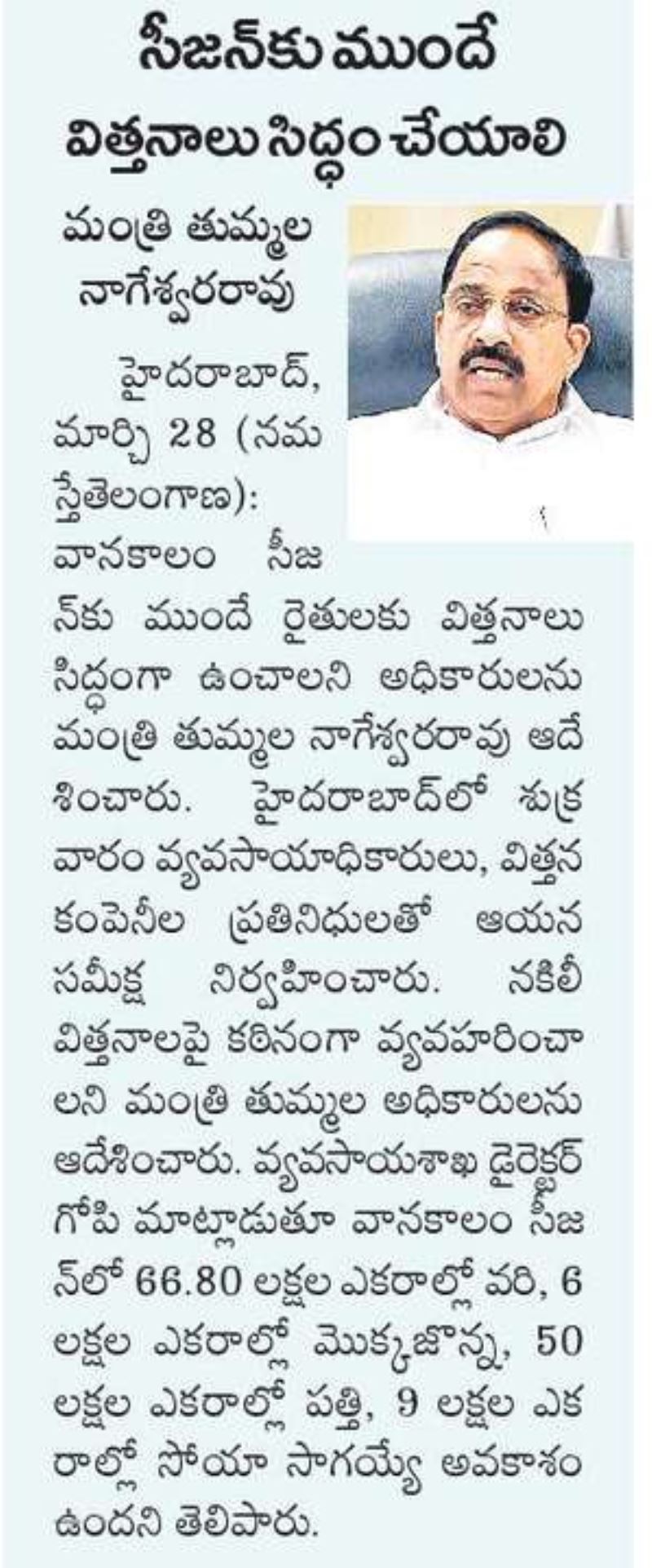 సీజన్‌కు ముందే విత్తనాలు సిద్ధం చేయాలి

మంత్రి తుమ్మల నాగేశ్వరరావు

హైదరాబాద్, మార్చి 28 (నమస్తేతెలంగాణ): వానకాలం సీజన్‌కు ముందే రైతులకు విత్తనాలు సిద్ధంగా ఉంచాలని అధికారులను మంత్రి తుమ్మల నాగేశ్వరరావు ఆదేశించారు. హైదరాబాద్‌లో శుక్రవారం వ్యవసాయాధికారులు, విత్తన కంపెనీల ప్రతినిధులతో ఆయన సమీక్ష నిర్వహించారు. నకిలీ విత్తనాలపై కఠినంగా వ్యవహరించాలని మంత్రి తుమ్మల అధికారులను ఆదేశించారు. వ్యవసాయశాఖ డైరెక్టర్ గోపి మాట్లాడుతూ వానకాలం సీజన్‌లో 66.80 లక్షల ఎకరాల్లో వరి, 6 లక్షల ఎకరాల్లో మొక్కజొన్న, 50 లక్షల ఎకరాల్లో పత్తి, 9 లక్షల ఎకరాల్లో సోయా సాగయ్యే అవకాశం ఉందని తెలిపారు.